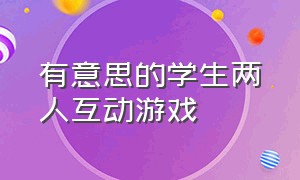 有意思的学生两人互动游戏